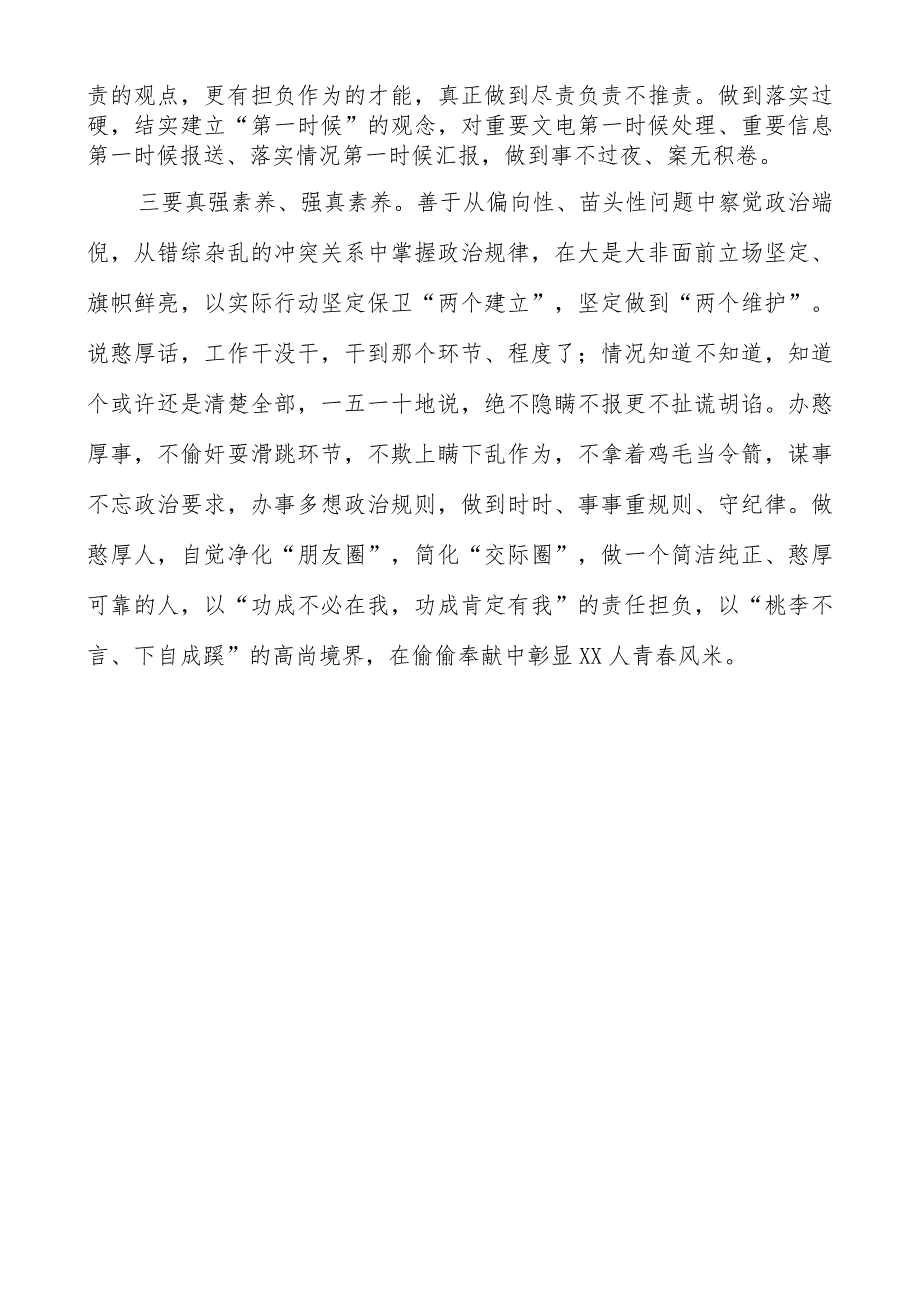 责的观点，更有担负作为的才能，真正做到尽责负责不推责。做到落实过硬，结实建立“第一时候”的观念，对重要文电第一时候处理、重要信息第一时候报送、落实情况第一时候汇报，做到事不过夜、案无积卷。

三要真强素养、强真素养。善于从偏向性、苗头性问题中察觉政治端倪，从错综杂乱的冲突关系中掌握政治规律，在大是大非面前立场坚定、旗帜鲜亮，以实际行动坚定保卫“两个建立”，坚定做到“两个维护”。说憨厚话，工作干没干，干到那个环节、程度了；情况知道不知道，知道个或许还是清楚全部，一五一十地说，绝不隐瞒不报更不扯谎胡诌。办憨厚事，不偷奸耍滑跳环节，不欺上瞒下乱作为，不拿着鸡毛当令箭，谋事不忘政治要求，办事多想政治规则，做到时时、事事重规则、守纪律。做憨厚人，自觉净化“朋友圈”，简化“交际圈”，做一个简洁纯正、憨厚可靠的人，以“功成不必在我，功成肯定有我”的责任担负，以“桃李不言、下自成蹊”的高尚境界，在偷偷奉献中彰显XX人青春风米。